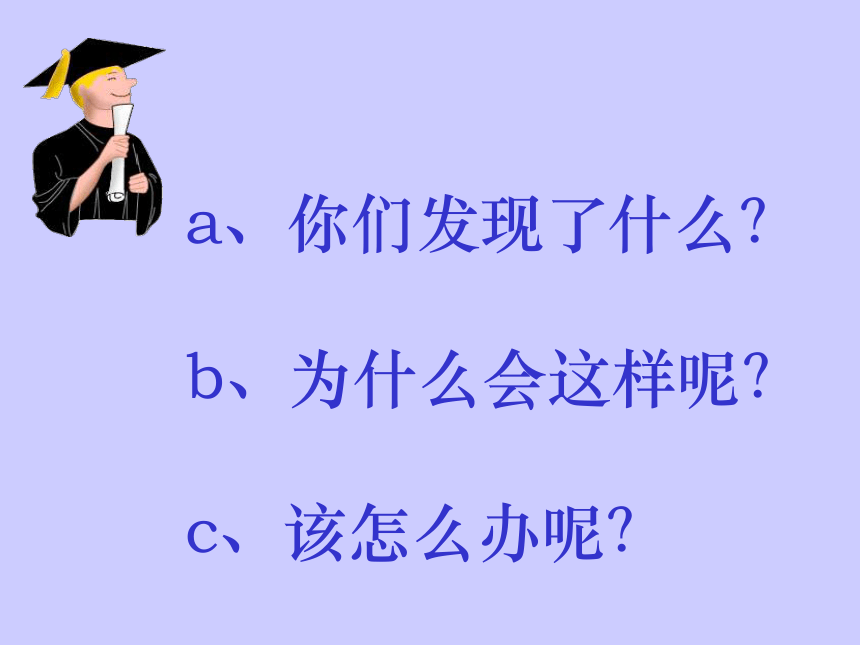 a、你们发现了什么?

b、为什么会这样呢?

c、该怎么办呢?